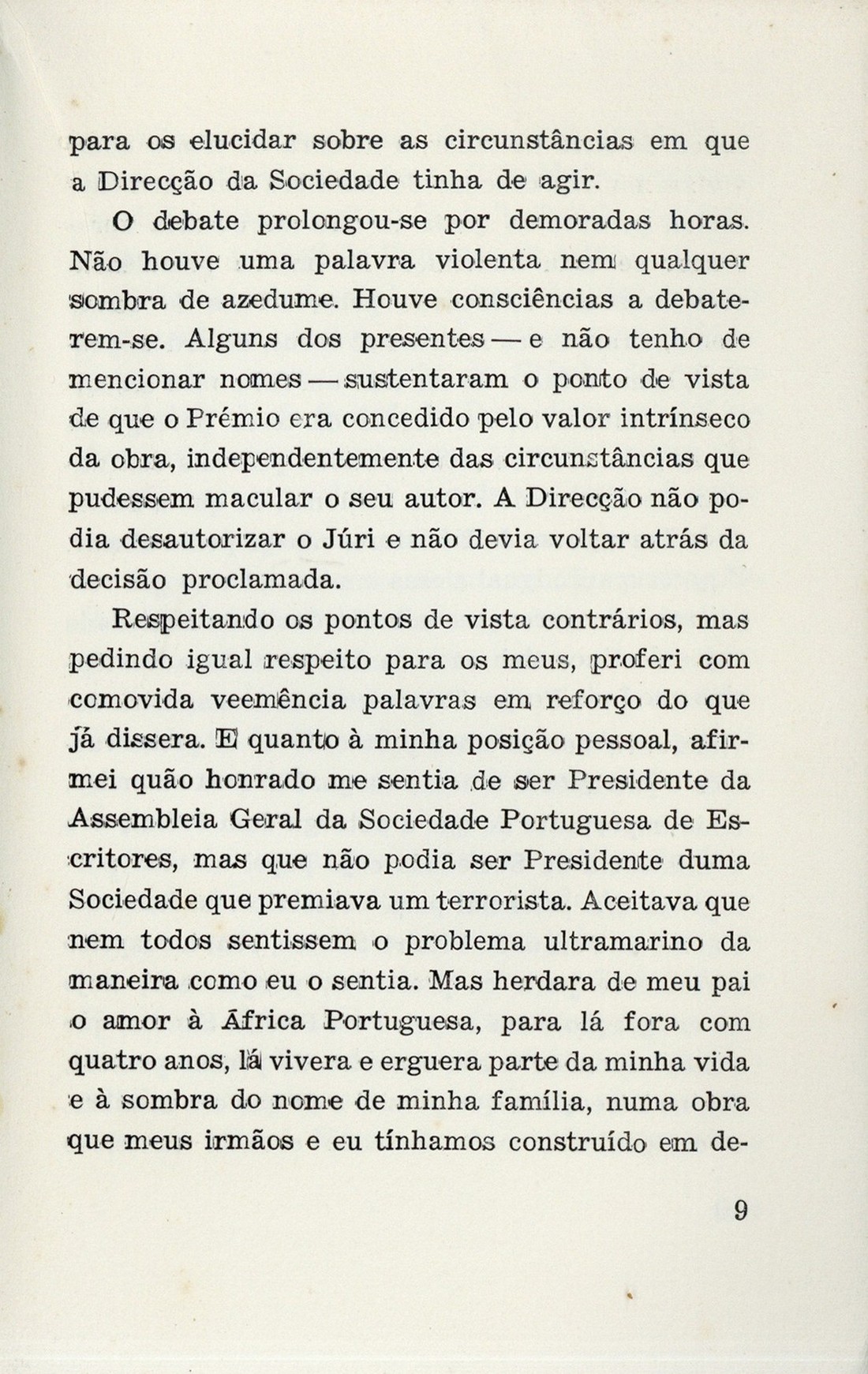 para os elucidar sobre as circunstâncias em que a Direcção da Sociedade tinha de agir.

O debate prolongou-se por demoradas horas. Não houve uma palavra violenta nem qualquer sombra de azedume. Houve consciências a debaterem-se. Alguns dos presentes — e não tenho de mencionar nomes — sustentaram o ponto de vista de que o Prémio era concedido pelo valor intrínseco da obra, independentemente das circunstâncias que pudessem macular o seu autor. A Direcção não podia desautorizar o Júri e não devia voltar atrás da decisão proclamada.

Respeitando os pontos de vista contrários, mas pedindo igual respeito para os meus, proferi com comovida veemência palavras em reforço do que já dissera. E quanto à minha posição pessoal, afirmei quão honrado me sentia de ser Presidente da Assembleia Geral da Sociedade Portuguesa de Escritores, mas que não podia ser Presidente duma Sociedade que premiava um terrorista. Aceitava que nem todos sentissem o problema ultramarino da maneira como eu o sentia. Mas herdara de meu pai o amor à África Portuguesa, para lá fora com quatro anos, lá vivera e erguera parte da minha vida e à sombra do nome de minha família, numa obra que meus irmãos e eu tínhamos construído em de-

9